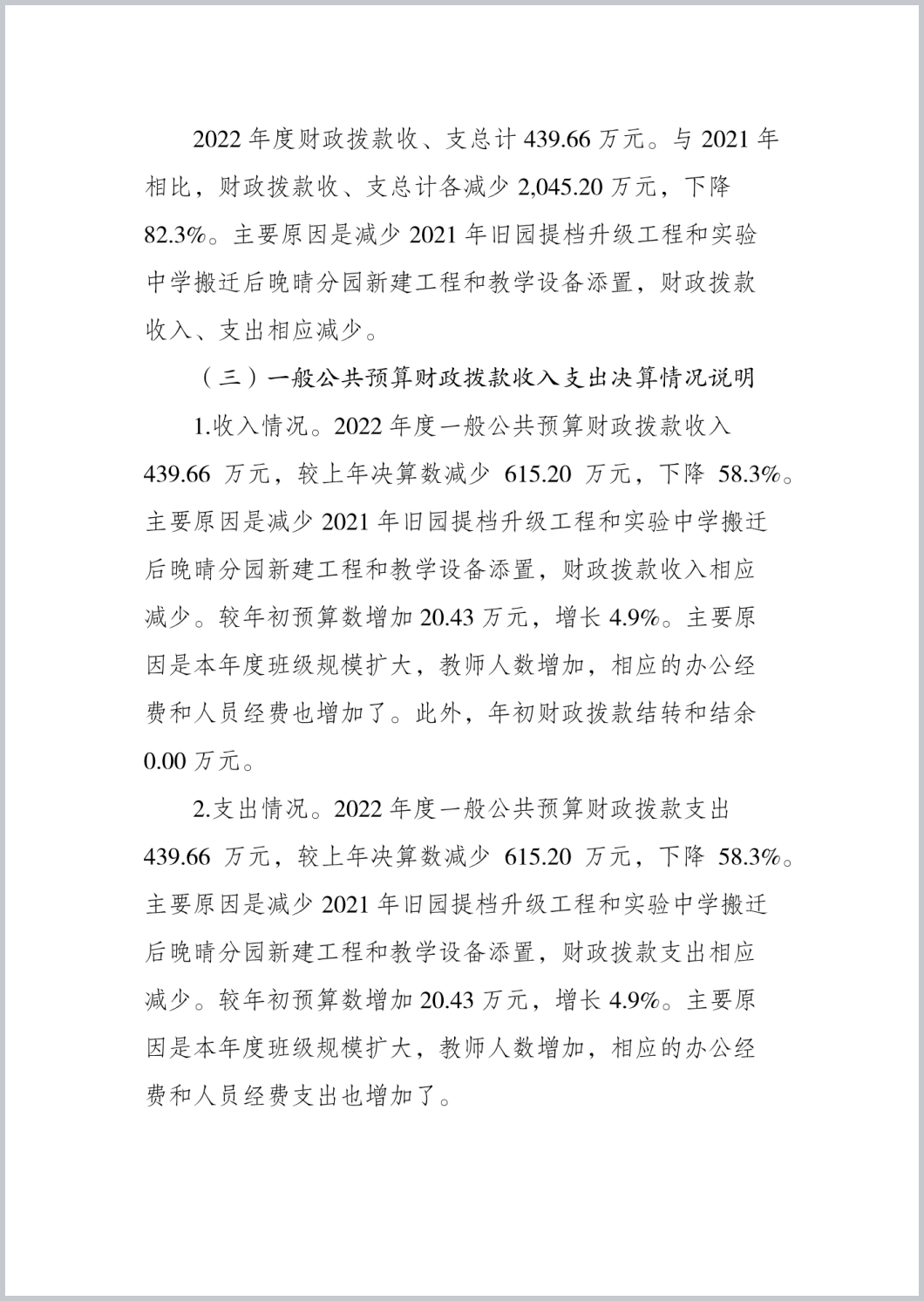 2022 年度财政拨款收、支总计 439.66 万元。与 2021 年相比，财政拨款收、支总计各减少 2,045.20 万元，下降 82.3%。主要原因是减少 2021 年旧园提档升级工程和实验中学搬迁后晚晴分园新建工程和教学设备添置，财政拨款收入、支出相应减少。

（三）一般公共预算财政拨款收入支出决算情况说明

1.收入情况。2022 年度一般公共预算财政拨款收入 439.66 万元，较上年决算数减少 615.20 万元，下降 58.3%。主要原因是减少 2021 年旧园提档升级工程和实验中学搬迁后晚晴分园新建工程和教学设备添置，财政拨款收入相应减少。较年初预算数增加 20.43 万元，增长 4.9%。主要原因是本年度班级规模扩大，教师人数增加，相应的办公经费和人员经费也增加了。此外，年初财政拨款结转和结余 0.00 万元。

2.支出情况。2022 年度一般公共预算财政拨款支出 439.66 万元，较上年决算数减少 615.20 万元，下降 58.3%。主要原因是减少 2021 年旧园提档升级工程和实验中学搬迁后晚晴分园新建工程和教学设备添置，财政拨款支出相应减少。较年初预算数增加 20.43 万元，增长 4.9%。主要原因是本年度班级规模扩大，教师人数增加，相应的办公经费和人员经费支出也增加了。